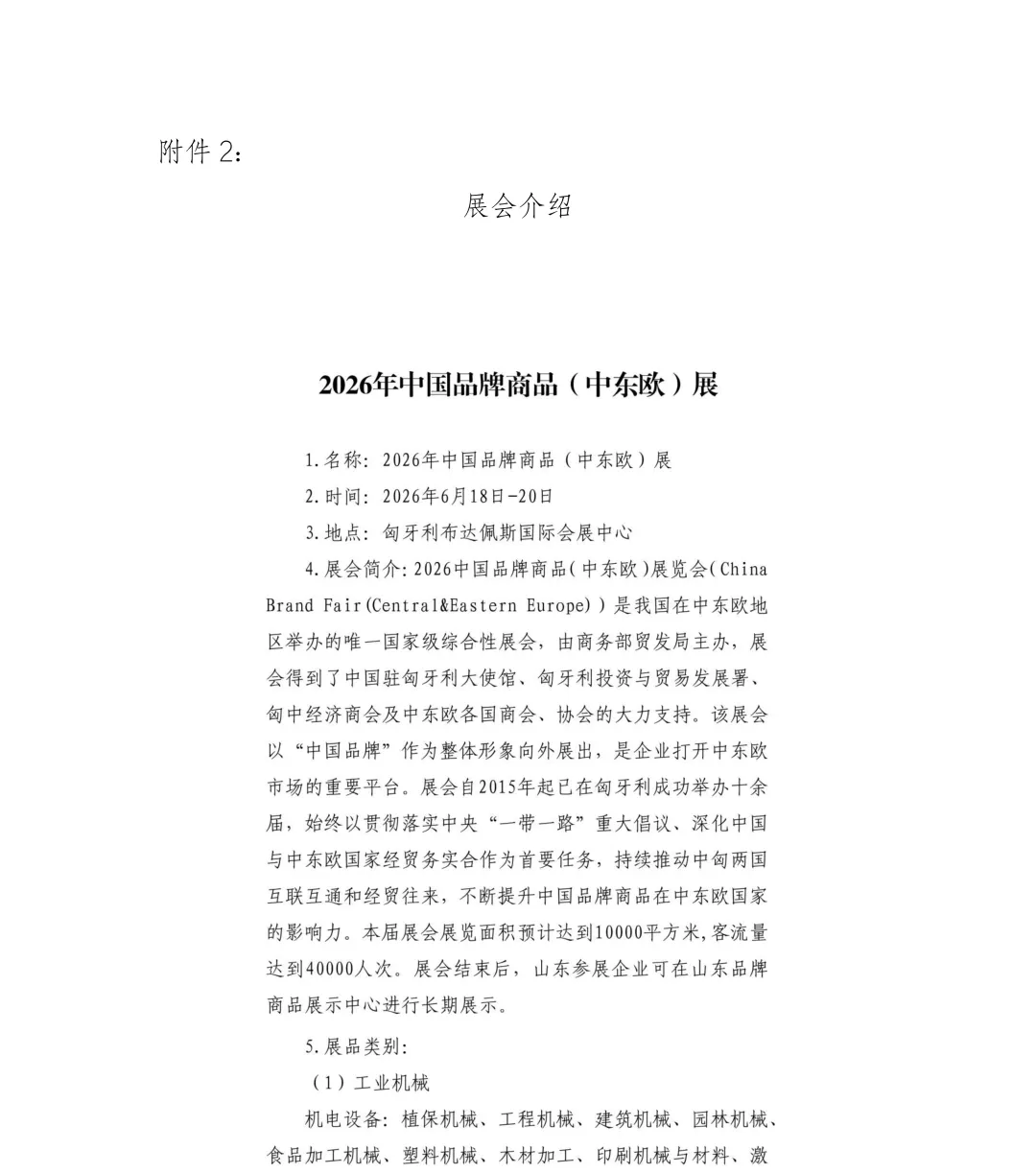 附件 2：

展会介绍

2026年中国品牌商品（中东欧）展

1.名称：2026年中国品牌商品（中东欧）展

2.时间：2026年6月18日-20日

3.地点：匈牙利布达佩斯国际会展中心

4.展会简介：2026中国品牌商品（中东欧）展览会（China Brand Fair(Central&Eastern Europe)）是我国在中东欧地区举办的唯一国家级综合性展会，由商务部贸发局主办，展会得到了中国驻匈牙利大使馆、匈牙利投资与贸易发展署、匈中经济商会及中东欧各国商会、协会的大力支持。该展会以“中国品牌”作为整体形象向外展出，是企业打开中东欧市场的重要平台。展会自2015年起已在匈牙利成功举办十余届，始终以贯彻落实中央“一带一路”重大倡议、深化中国与中东欧国家经贸务实合作为首要任务，持续推动中匈两国互联互通和经贸往来，不断提升中国品牌商品在中东欧国家的影响力。本届展会展览面积预计达到10000平方米，客流量达到40000人次。展会结束后，山东参展企业可在山东品牌商品展示中心进行长期展示。

5.展品类别：

（1）工业机械

机电设备：植保机械、工程机械、建筑机械、园林机械、食品加工机械、塑料机械、木材加工、印刷机械与材料、激